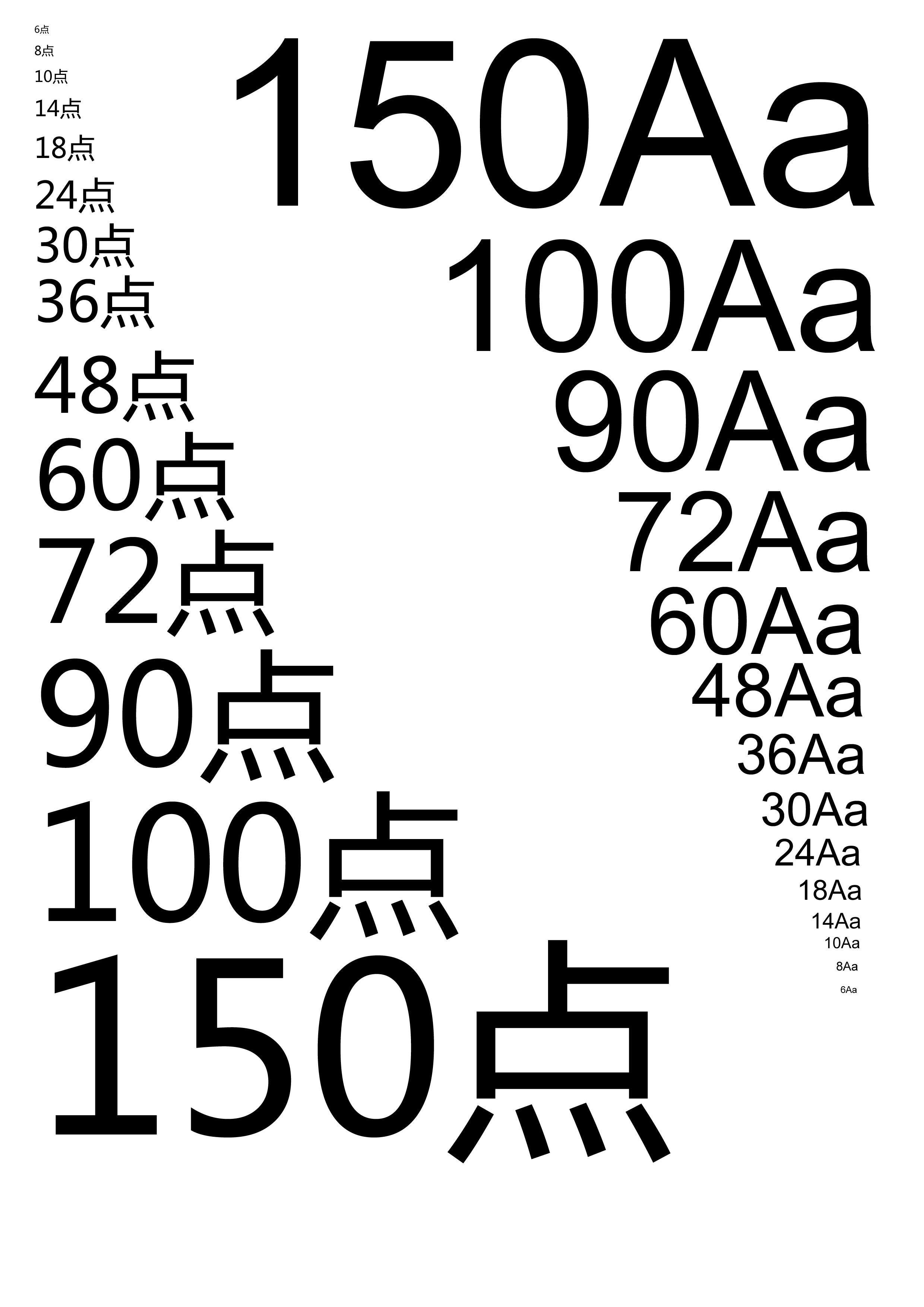 6点
8点
10点
14点
18点
24点
30点
36点
48点
60点
72点
90点
100点
150点

150Aa
100Aa
90Aa
72Aa
60Aa
48Aa
36Aa
30Aa
24Aa
18Aa
14Aa
10Aa
8Aa
6Aa